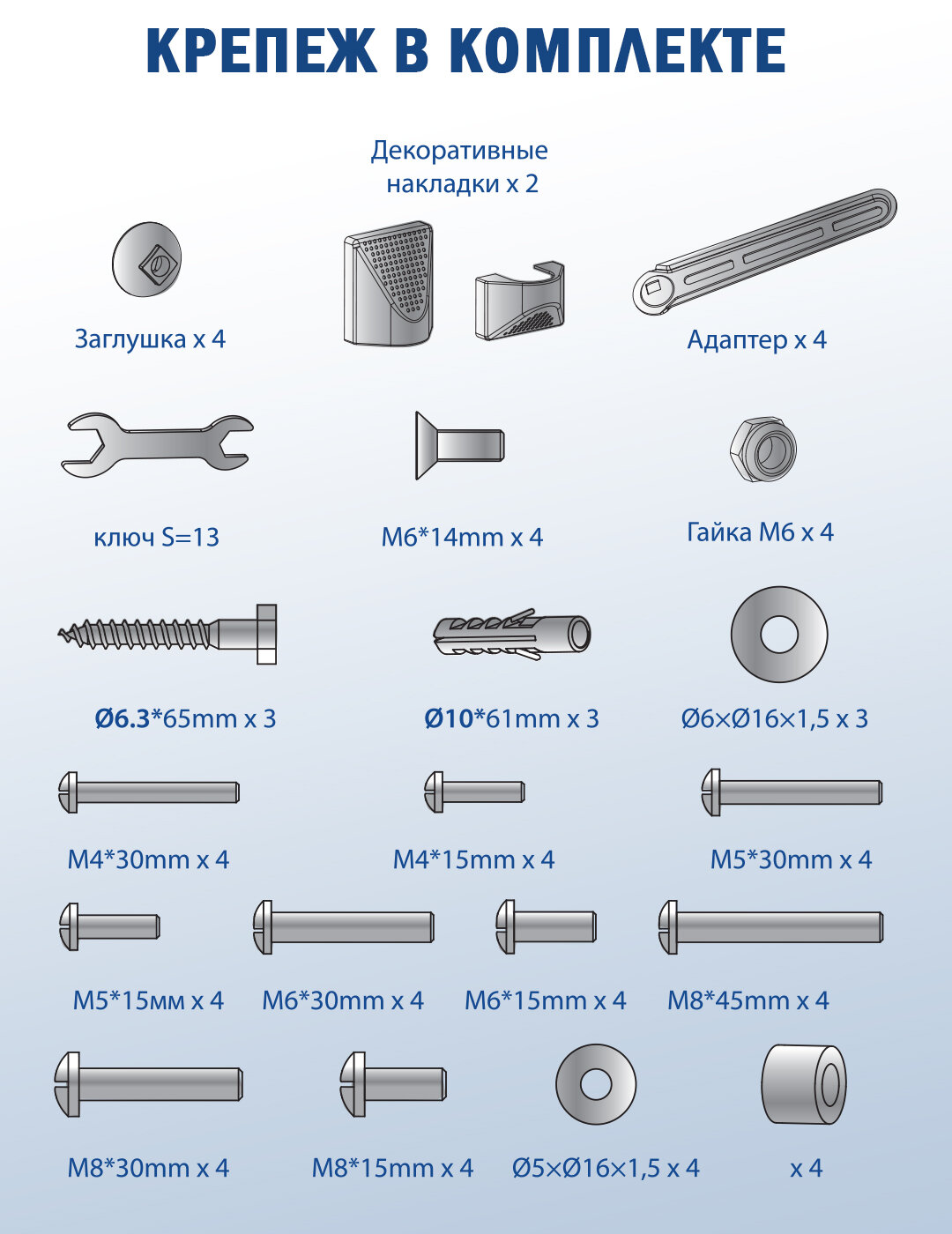 КРЕПЕЖ В КОМПЛЕКТЕ

Декоративные накладки x 2

Заглушка x 4

Адаптер x 4

ключ S=13

M6*14mm x 4

Гайка M6 x 4

Ø6.3*65mm x 3

Ø10*61mm x 3

Ø6×Ø16×1,5 x 3

M4*30mm x 4

M4*15mm x 4

M5*30mm x 4

M5*15мм x 4

M6*30mm x 4

M6*15mm x 4

M8*45mm x 4

M8*30mm x 4

M8*15mm x 4

Ø5×Ø16×1,5 x 4

x 4